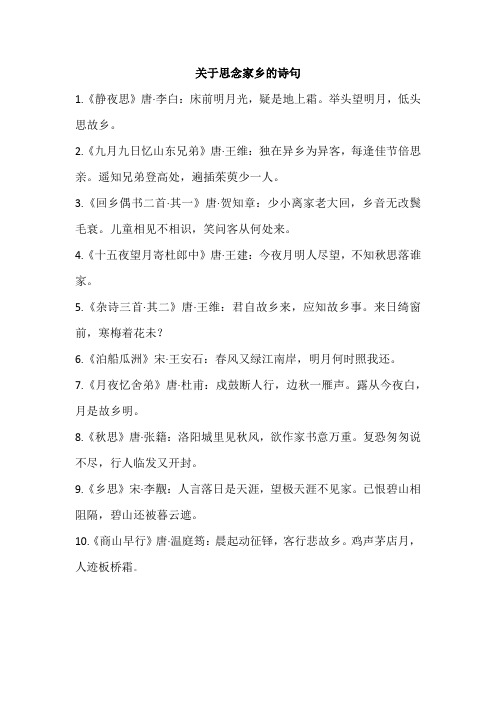 关于思念家乡的诗句

1.《静夜思》唐·李白：床前明月光，疑是地上霜。举头望明月，低头思故乡。

2.《九月九日忆山东兄弟》唐·王维：独在异乡为异客，每逢佳节倍思亲。遥知兄弟登高处，遍插茱萸少一人。

3.《回乡偶书二首·其一》唐·贺知章：少小离家老大回，乡音无改鬓毛衰。儿童相见不相识，笑问客从何处来。

4.《十五夜望月寄杜郎中》唐·王建：今夜月明人尽望，不知秋思落谁家。

5.《杂诗三首·其二》唐·王维：君自故乡来，应知故乡事。来日绮窗前，寒梅着花未？

6.《泊船瓜洲》宋·王安石：春风又绿江南岸，明月何时照我还。

7.《月夜忆舍弟》唐·杜甫：戍鼓断人行，边秋一雁声。露从今夜白，月是故乡明。

8.《秋思》唐·张籍：洛阳城里见秋风，欲作家书意万重。复恐匆匆说不尽，行人临发又开封。

9.《乡思》宋·李觏：人言落日是天涯，望极天涯不见家。已恨碧山相阻隔，碧山还被暮云遮。

10.《商山早行》唐·温庭筠：晨起动征铎，客行悲故乡。鸡声茅店月，人迹板桥霜。